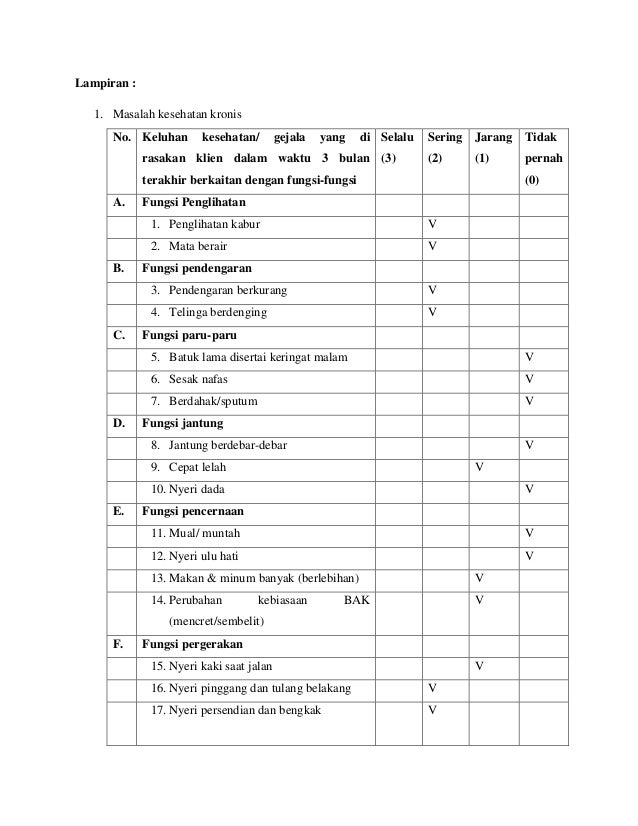 Lampiran :

1. Masalah kesehatan kronis

| No. | Keluhan kesehatan/ gejala yang di rasakan klien dalam waktu 3 bulan terakhir berkaitan dengan fungsi-fungsi | Selalu (3) | Sering (2) | Jarang (1) | Tidak pernah (0) |
|---|---|---|---|---|---|
| A. | Fungsi Penglihatan | | | | |
| | 1. Penglihatan kabur | | V | | |
| | 2. Mata berair | | V | | |
| B. | Fungsi pendengaran | | | | |
| | 3. Pendengaran berkurang | | V | | |
| | 4. Telinga berdenging | | V | | |
| C. | Fungsi paru-paru | | | | |
| | 5. Batuk lama disertai keringat malam | | | | V |
| | 6. Sesak nafas | | | | V |
| | 7. Berdahak/sputum | | | | V |
| D. | Fungsi jantung | | | | |
| | 8. Jantung berdebar-debar | | | | V |
| | 9. Cepat lelah | | | V | |
| | 10. Nyeri dada | | | | V |
| E. | Fungsi pencernaan | | | | |
| | 11. Mual/ muntah | | | | V |
| | 12. Nyeri ulu hati | | | | V |
| | 13. Makan & minum banyak (berlebihan) | | | V | |
| | 14. Perubahan kebiasaan BAK (mencret/sembelit) | | | V | |
| F. | Fungsi pergerakan | | | | |
| | 15. Nyeri kaki saat jalan | | | V | |
| | 16. Nyeri pinggang dan tulang belakang | | V | | |
| | 17. Nyeri persendian dan bengkak | | V | | |